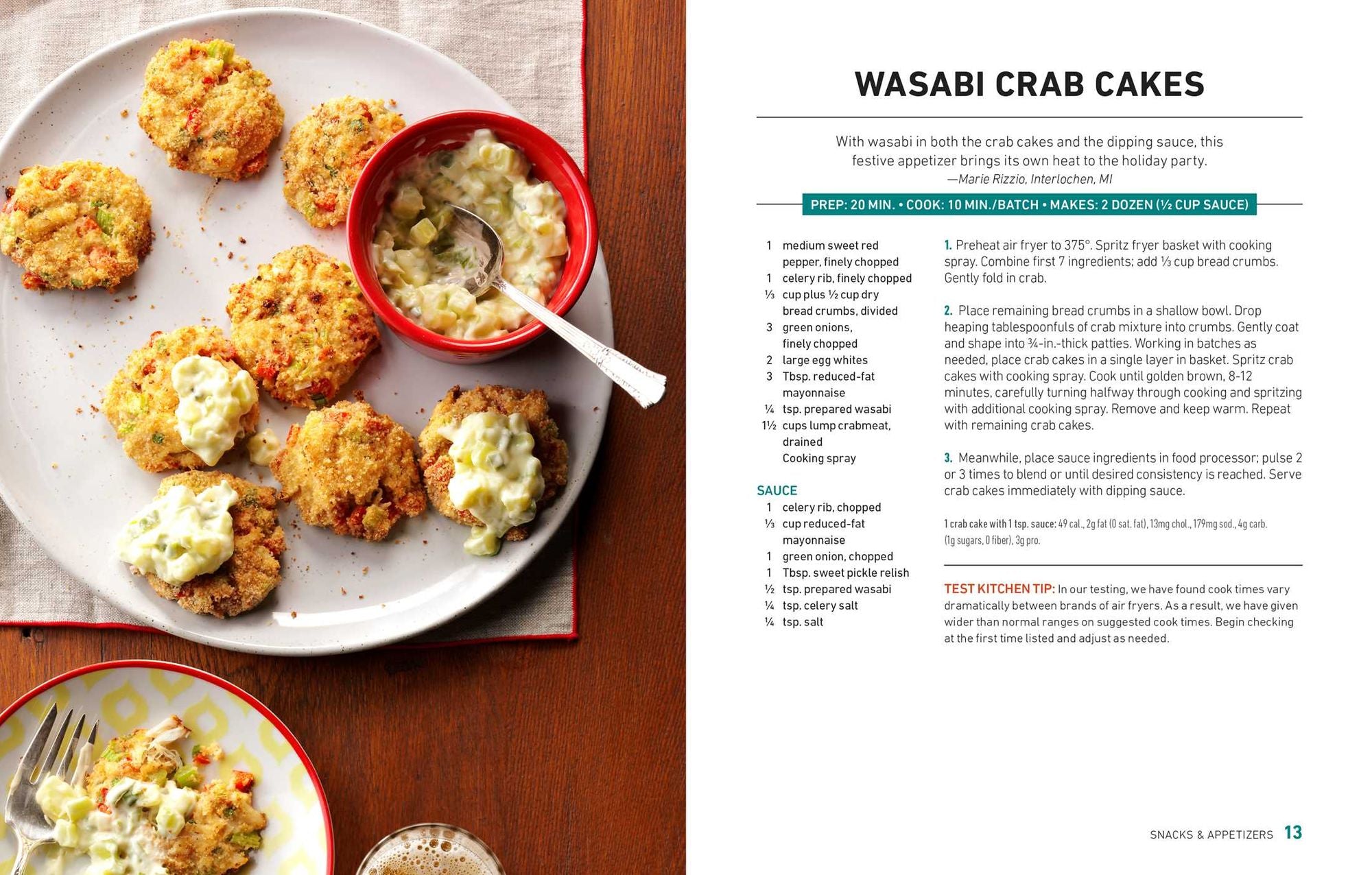 WASABI CRAB CAKES

With wasabi in both the crab cakes and the dipping sauce, this festive appetizer brings its own heat to the holiday party.
—Marie Rizzio, Interlochen, MI

PREP: 20 MIN. • COOK: 10 MIN./BATCH • MAKES: 2 DOZEN (½ CUP SAUCE)

1 medium sweet red pepper, finely chopped
1 celery rib, finely chopped
⅓ cup plus ½ cup dry bread crumbs, divided
3 green onions, finely chopped
2 large egg whites
3 Tbsp. reduced-fat mayonnaise
¼ tsp. prepared wasabi
1½ cups lump crabmeat, drained
Cooking spray

SAUCE
1 celery rib, chopped
⅓ cup reduced-fat mayonnaise
1 green onion, chopped
1 Tbsp. sweet pickle relish
½ tsp. prepared wasabi
¼ tsp. celery salt
¼ tsp. salt

1. Preheat air fryer to 375°. Spritz fryer basket with cooking spray. Combine first 7 ingredients; add ⅓ cup bread crumbs. Gently fold in crab.

2. Place remaining bread crumbs in a shallow bowl. Drop heaping tablespoonfuls of crab mixture into crumbs. Gently coat and shape into ¾-in.-thick patties. Working in batches as needed, place crab cakes in a single layer in basket. Spritz crab cakes with cooking spray. Cook until golden brown, 8-12 minutes, carefully turning halfway through cooking and spritzing with additional cooking spray. Remove and keep warm. Repeat with remaining crab cakes.

3. Meanwhile, place sauce ingredients in food processor; pulse 2 or 3 times to blend or until desired consistency is reached. Serve crab cakes immediately with dipping sauce.

1 crab cake with 1 tsp. sauce: 49 cal., 2g fat (0 sat. fat), 13mg chol., 179mg sod., 4g carb. (1g sugars, 0 fiber), 3g pro.

TEST KITCHEN TIP: In our testing, we have found cook times vary dramatically between brands of air fryers. As a result, we have given wider than normal ranges on suggested cook times. Begin checking at the first time listed and adjust as needed.

SNACKS & APPETIZERS 13